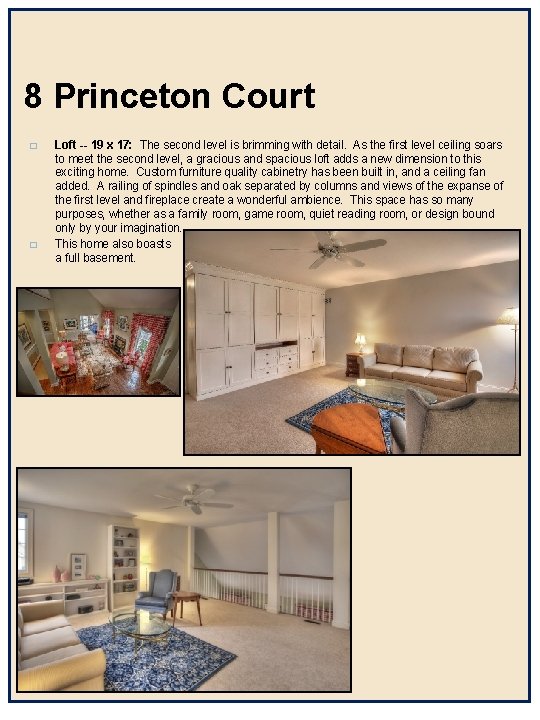 8 Princeton Court

☐ Loft -- 19 x 17: The second level is brimming with detail. As the first level ceiling soars to meet the second level, a gracious and spacious loft adds a new dimension to this exciting home. Custom furniture quality cabinetry has been built in, and a ceiling fan added. A railing of spindles and oak separated by columns and views of the expanse of the first level and fireplace create a wonderful ambience. This space has so many purposes, whether as a family room, game room, quiet reading room, or design bound only by your imagination.

☐ This home also boasts a full basement.